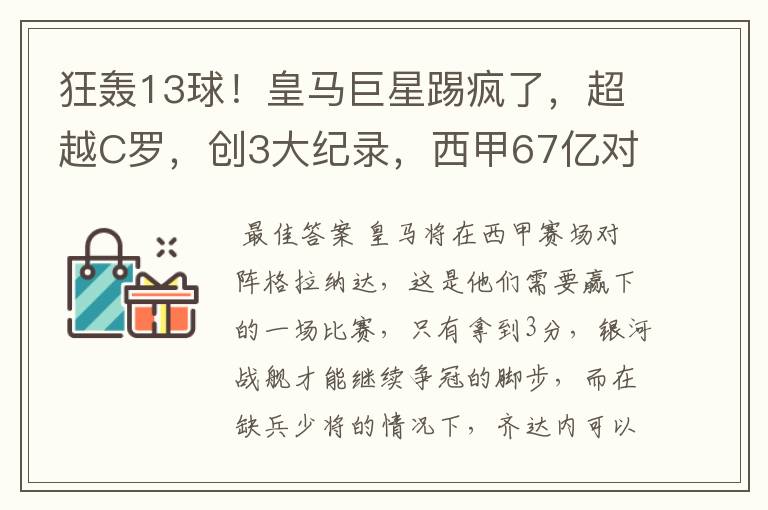 狂轰13球！皇马巨星踢疯了，超越C罗，创3大纪录，西甲67亿对

最佳答案 皇马将在西甲赛场对阵格拉纳达，这是他们需要赢下的一场比赛，只有拿到3分，银河战舰才能继续争冠的脚步，而在缺兵少将的情况下，齐达内可以